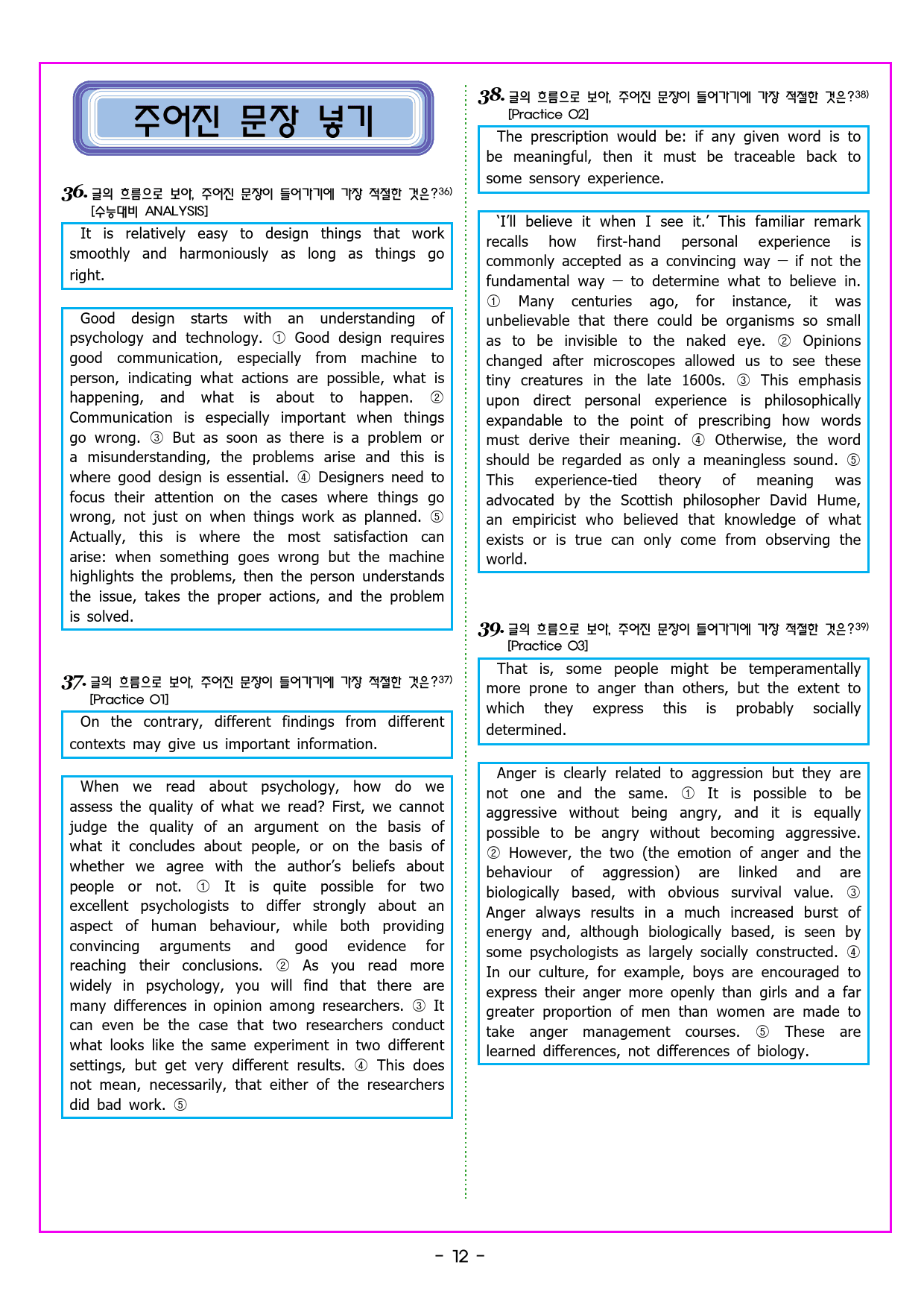 주어진 문장 넣기

36. 글의 흐름으로 보아, 주어진 문장이 들어가기에 가장 적절한 것은?$^{36)}$
[수능대비 ANALYSIS]

It is relatively easy to design things that work smoothly and harmoniously as long as things go right.

Good design starts with an understanding of psychology and technology. ① Good design requires good communication, especially from machine to person, indicating what actions are possible, what is happening, and what is about to happen. ② Communication is especially important when things go wrong. ③ But as soon as there is a problem or a misunderstanding, the problems arise and this is where good design is essential. ④ Designers need to focus their attention on the cases where things go wrong, not just on when things work as planned. ⑤ Actually, this is where the most satisfaction can arise: when something goes wrong but the machine highlights the problems, then the person understands the issue, takes the proper actions, and the problem is solved.

37. 글의 흐름으로 보아, 주어진 문장이 들어가기에 가장 적절한 것은?$^{37)}$
[Practice 01]

On the contrary, different findings from different contexts may give us important information.

When we read about psychology, how do we assess the quality of what we read? First, we cannot judge the quality of an argument on the basis of what it concludes about people, or on the basis of whether we agree with the author's beliefs about people or not. ① It is quite possible for two excellent psychologists to differ strongly about an aspect of human behaviour, while both providing convincing arguments and good evidence for reaching their conclusions. ② As you read more widely in psychology, you will find that there are many differences in opinion among researchers. ③ It can even be the case that two researchers conduct what looks like the same experiment in two different settings, but get very different results. ④ This does not mean, necessarily, that either of the researchers did bad work. ⑤

38. 글의 흐름으로 보아, 주어진 문장이 들어가기에 가장 적절한 것은?$^{38)}$
[Practice 02]

The prescription would be: if any given word is to be meaningful, then it must be traceable back to some sensory experience.

'I'll believe it when I see it.' This familiar remark recalls how first-hand personal experience is commonly accepted as a convincing way — if not the fundamental way — to determine what to believe in. ① Many centuries ago, for instance, it was unbelievable that there could be organisms so small as to be invisible to the naked eye. ② Opinions changed after microscopes allowed us to see these tiny creatures in the late 1600s. ③ This emphasis upon direct personal experience is philosophically expandable to the point of prescribing how words must derive their meaning. ④ Otherwise, the word should be regarded as only a meaningless sound. ⑤ This experience-tied theory of meaning was advocated by the Scottish philosopher David Hume, an empiricist who believed that knowledge of what exists or is true can only come from observing the world.

39. 글의 흐름으로 보아, 주어진 문장이 들어가기에 가장 적절한 것은?$^{39)}$
[Practice 03]

That is, some people might be temperamentally more prone to anger than others, but the extent to which they express this is probably socially determined.

Anger is clearly related to aggression but they are not one and the same. ① It is possible to be aggressive without being angry, and it is equally possible to be angry without becoming aggressive. ② However, the two (the emotion of anger and the behaviour of aggression) are linked and are biologically based, with obvious survival value. ③ Anger always results in a much increased burst of energy and, although biologically based, is seen by some psychologists as largely socially constructed. ④ In our culture, for example, boys are encouraged to express their anger more openly than girls and a far greater proportion of men than women are made to take anger management courses. ⑤ These are learned differences, not differences of biology.

- 12 -